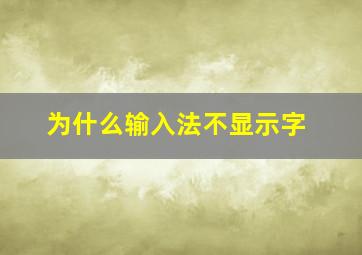 为什么输入法不显示字